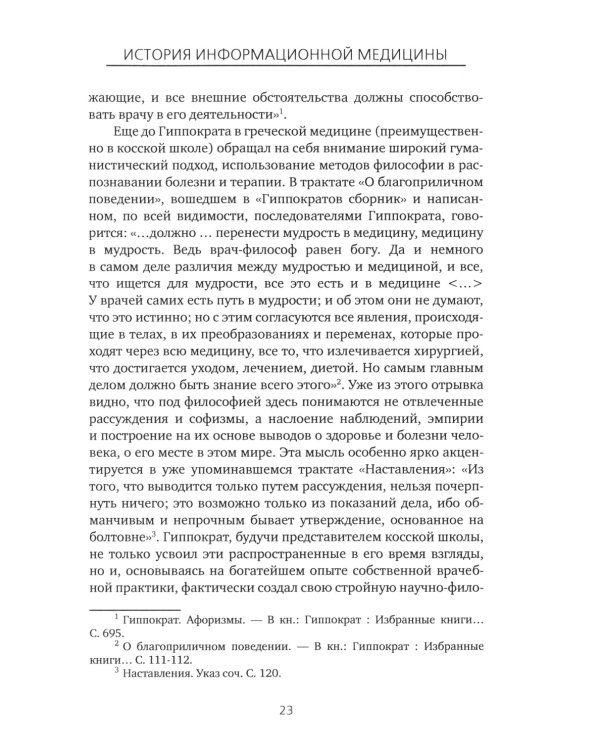 ИСТОРИЯ ИНФОРМАЦИОННОЙ МЕДИЦИНЫ

жающие, и все внешние обстоятельства должны способствовать врачу в его деятельности»$^{1}$.

Еще до Гиппократа в греческой медицине (преимущественно в косской школе) обращал на себя внимание широкий гуманистический подход, использование методов философии в распознавании болезни и терапии. В трактате «О благоприличном поведении», вошедшем в «Гиппократов сборник» и написанном, по всей видимости, последователями Гиппократа, говорится: «...должно ... перенести мудрость в медицину, медицину в мудрость. Ведь врач-философ равен богу. Да и немного в самом деле различия между мудростью и медициной, и все, что ищется для мудрости, все это есть и в медицине <...> У врачей самих есть путь в мудрости; и об этом они не думают, что это истинно; но с этим согласуются все явления, происходящие в телах, в их преобразованиях и переменах, которые проходят через всю медицину, все то, что излечивается хирургией, что достигается уходом, лечением, диетой. Но самым главным делом должно быть знание всего этого»$^{2}$. Уже из этого отрывка видно, что под философией здесь понимаются не отвлеченные рассуждения и софизмы, а наслоение наблюдений, эмпирии и построение на их основе выводов о здоровье и болезни человека, о его месте в этом мире. Эта мысль особенно ярко акцентируется в уже упоминавшемся трактате «Наставления»: «Из того, что выводится только путем рассуждения, нельзя почерпнуть ничего; это возможно только из показаний дела, ибо обманчивым и непрочным бывает утверждение, основанное на болтовне»$^{3}$. Гиппократ, будучи представителем косской школы, не только усвоил эти распространенные в его время взгляды, но и, основываясь на богатейшем опыте собственной врачебной практики, фактически создал свою стройную научно-фило-

$^{1}$ Гиппократ. Афоризмы. — В кн.: Гиппократ : Избранные книги... С. 695.

$^{2}$ О благоприличном поведении. — В кн.: Гиппократ : Избранные книги... С. 111-112.

$^{3}$ Наставления. Указ соч. С. 120.

23